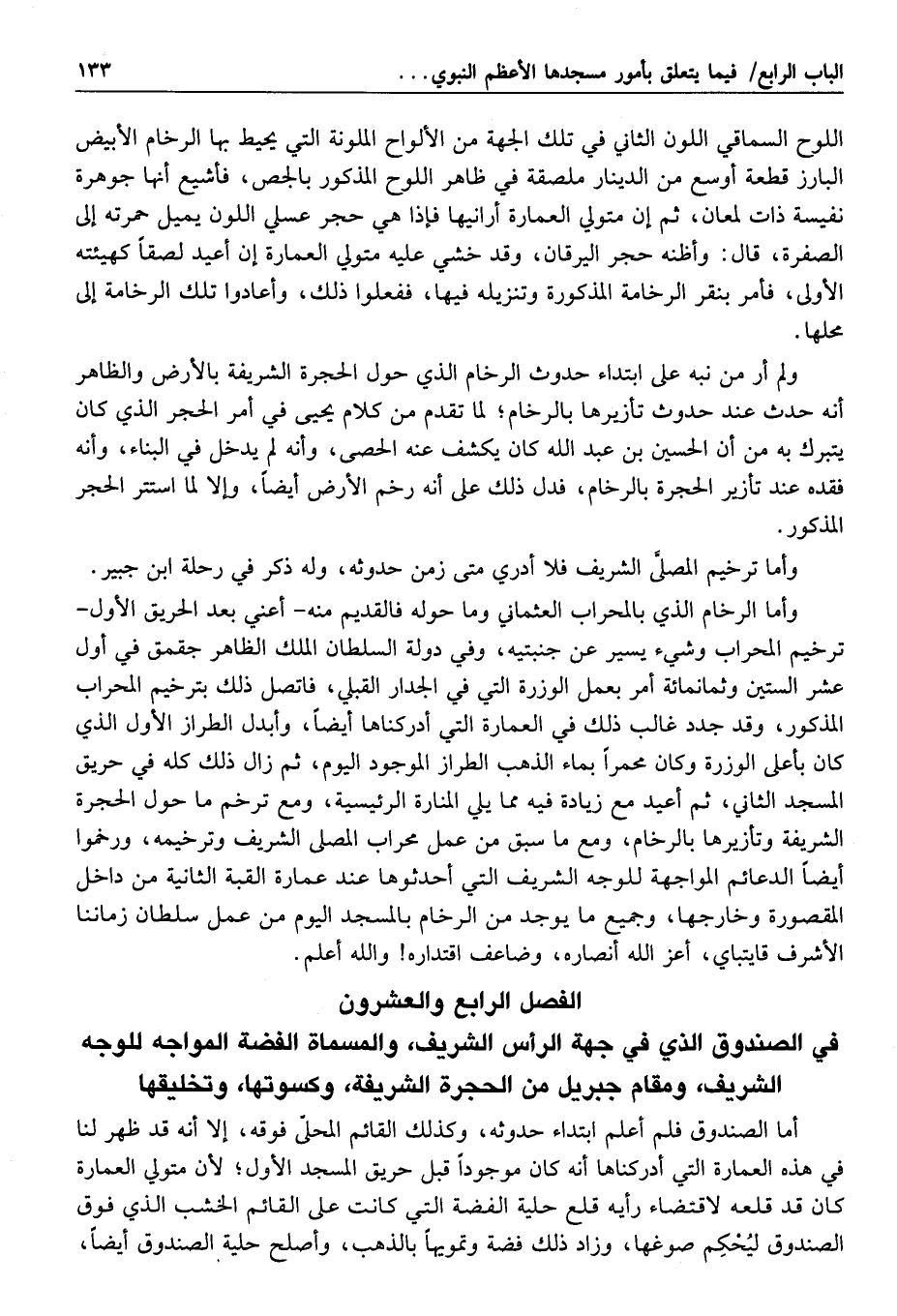 الباب الرابع/ فيما يتعلق بأمور مسجدها الأعظم النبوي...	١٣٣

اللوح السماقي اللون الثاني في تلك الجهة من الألواح الملونة التي يحيط بها الرخام الأبيض البارز قطعة أوسع من الدينار ملصقة في ظاهر اللوح المذكور بالجص، فأشيع أنها جوهرة نفيسة ذات لمعان، ثم إن متولي العمارة أرانيها فإذا هي حجر عسلي اللون يميل حمرته إلى الصفرة، قال: وأظنه حجر اليرقان، وقد خشي عليه متولي العمارة إن أعيد لصقاً كهيئته الأولى، فأمر بنقر الرخامة المذكورة وتنزيله فيها، ففعلوا ذلك، وأعادوا تلك الرخامة إلى محلها.

ولم أر من نبه على ابتداء حدوث الرخام الذي حول الحجرة الشريفة بالأرض والظاهر أنه حدث عند حدوث تأزيرها بالرخام؛ لما تقدم من كلام يحيى في أمر الحجر الذي كان يتبرك به من أن الحسين بن عبد الله كان يكشف عنه الحصى، وأنه لم يدخل في البناء، وأنه فقده عند تأزير الحجرة بالرخام، فدل ذلك على أنه رخم الأرض أيضاً، وإلا لما استتر الحجر المذكور.

وأما ترخيم المصلّى الشريف فلا أدري متى زمن حدوثه، وله ذكر في رحلة ابن جبير.

وأما الرخام الذي بالمحراب العثماني وما حوله فالقديم منه- أعني بعد الحريق الأول- ترخيم المحراب وشيء يسير عن جنبتيه، وفي دولة السلطان الملك الظاهر جقمق في أول عشر الستين وثمانمائة أمر بعمل الوزرة التي في الجدار القبلي، فاتصل ذلك بترخيم المحراب المذكور، وقد جدد غالب ذلك في العمارة التي أدركناها أيضاً، وأبدل الطراز الأول الذي كان بأعلى الوزرة وكان محمراً بماء الذهب الطراز الموجود اليوم، ثم زال ذلك كله في حريق المسجد الثاني، ثم أعيد مع زيادة فيه مما يلي المنارة الرئيسية، ومع ترخم ما حول الحجرة الشريفة وتأزيرها بالرخام، ومع ما سبق من عمل محراب المصلى الشريف وترخيمه، ورخموا أيضاً الدعائم المواجهة للوجه الشريف التي أحدثوها عند عمارة القبة الثانية من داخل المقصورة وخارجها، وجميع ما يوجد من الرخام بالمسجد اليوم من عمل سلطان زماننا الأشرف قايتباي، أعز الله أنصاره، وضاعف اقتداره! والله أعلم.

الفصل الرابع والعشرون

في الصندوق الذي في جهة الرأس الشريف، والمسماة الفضة المواجه للوجه الشريف، ومقام جبريل من الحجرة الشريفة، وكسوتها، وتخليقها

أما الصندوق فلم أعلم ابتداء حدوثه، وكذلك القائم المحلّى فوقه، إلا أنه قد ظهر لنا في هذه العمارة التي أدركناها أنه كان موجوداً قبل حريق المسجد الأول؛ لأن متولي العمارة كان قد قلعه لاقتضاء رأيه قلع حلية الفضة التي كانت على القائم الخشب الذي فوق الصندوق ليُحْكِم صوغها، وزاد ذلك فضة وتمويهاً بالذهب، وأصلح حلية الصندوق أيضاً،